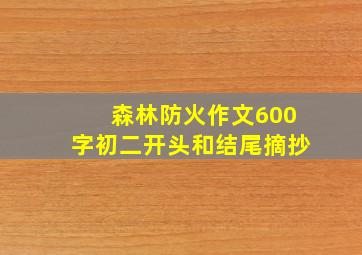 森林防火作文600字初二开头和结尾摘抄